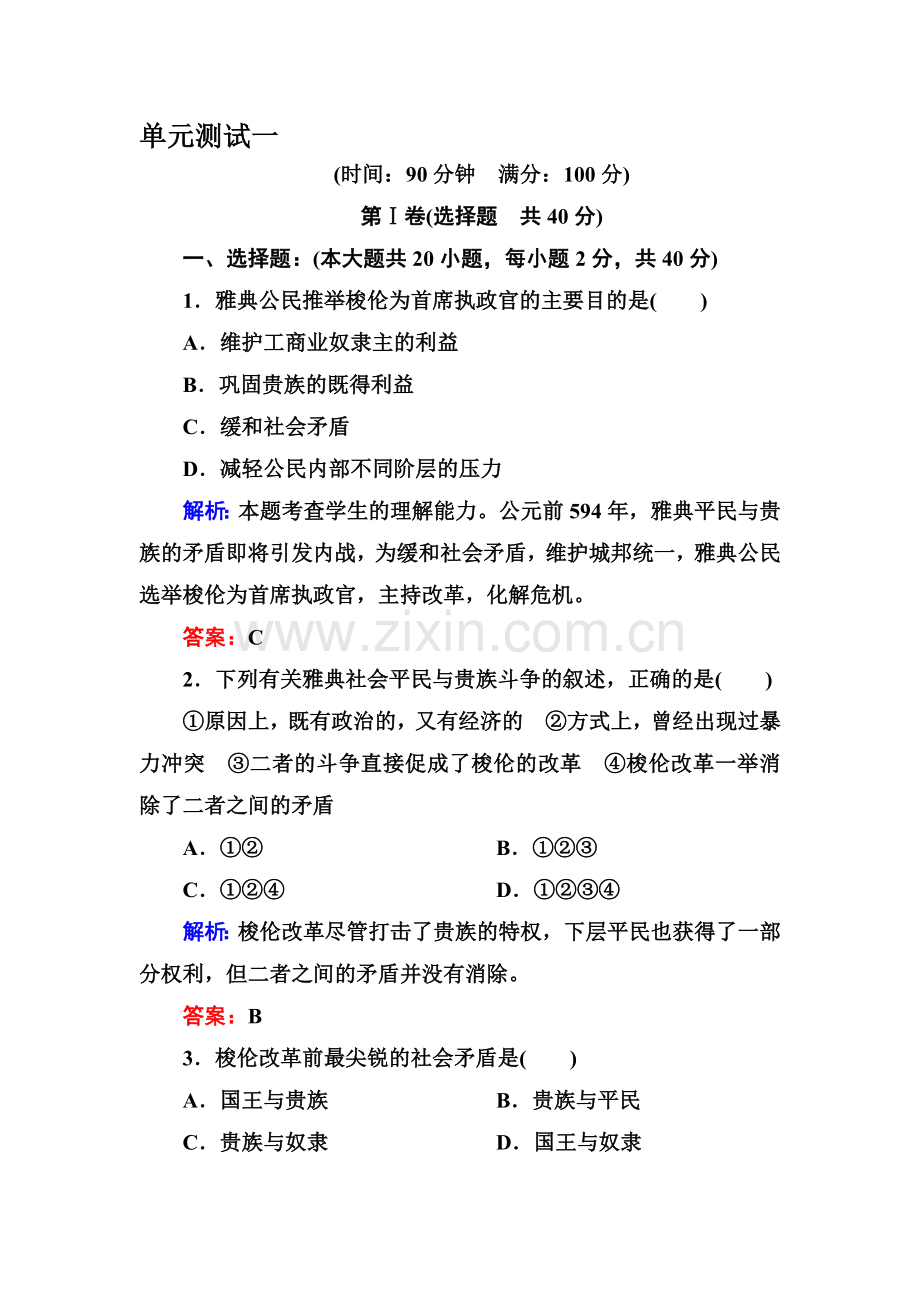 单元测试一

(时间：90分钟　满分：100分)

第Ⅰ卷(选择题　共40分)

一、选择题：(本大题共20小题，每小题2分，共40分)

1．雅典公民推举梭伦为首席执政官的主要目的是(　　)

A．维护工商业奴隶主的利益

B．巩固贵族的既得利益

C．缓和社会矛盾

D．减轻公民内部不同阶层的压力

解析：本题考查学生的理解能力。公元前594年，雅典平民与贵族的矛盾即将引发内战，为缓和社会矛盾，维护城邦统一，雅典公民选举梭伦为首席执政官，主持改革，化解危机。

答案：C

2．下列有关雅典社会平民与贵族斗争的叙述，正确的是(　　)

①原因上，既有政治的，又有经济的　②方式上，曾经出现过暴力冲突　③二者的斗争直接促成了梭伦的改革　④梭伦改革一举消除了二者之间的矛盾

A．①②　B．①②③

C．①②④　D．①②③④

解析：梭伦改革尽管打击了贵族的特权，下层平民也获得了一部分权利，但二者之间的矛盾并没有消除。

答案：B

3．梭伦改革前最尖锐的社会矛盾是(　　)

A．国王与贵族　B．贵族与平民

C．贵族与奴隶　D．国王与奴隶

www.zixin.com.cn